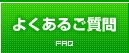 よくあるご質問

FAQ